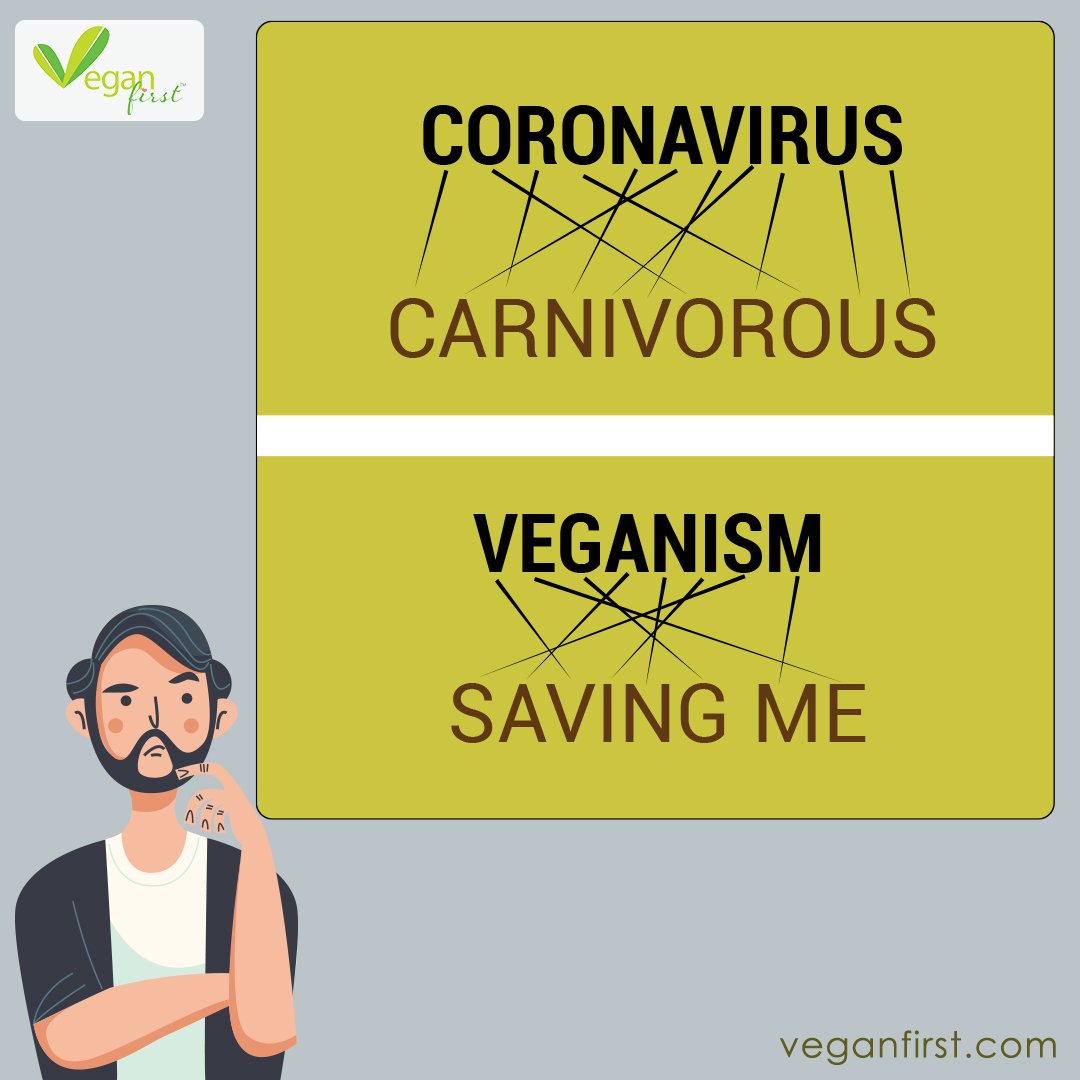 Vegan first™

CORONAVIRUS

CARNIVOROUS

VEGANISM

SAVING ME

veganfirst.com